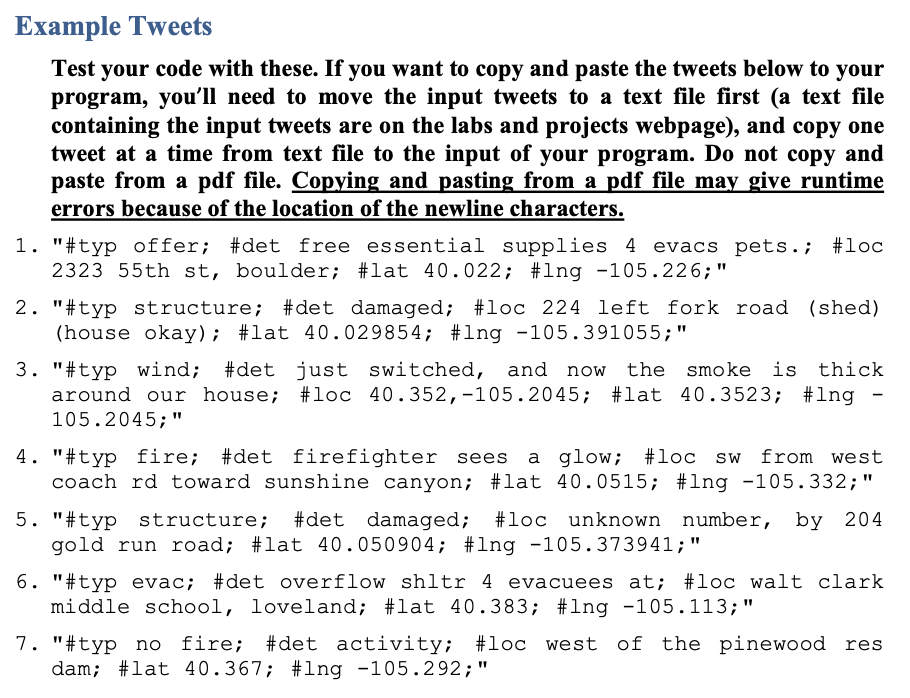 Example Tweets

Test your code with these. If you want to copy and paste the tweets below to your program, you'll need to move the input tweets to a text file first (a text file containing the input tweets are on the labs and projects webpage), and copy one tweet at a time from text file to the input of your program. Do not copy and paste from a pdf file. Copying and pasting from a pdf file may give runtime errors because of the location of the newline characters.

1. "#typ offer; #det free essential supplies 4 evacs pets.; #loc 2323 55th st, boulder; #lat 40.022; #lng -105.226;"

2. "#typ structure; #det damaged; #loc 224 left fork road (shed) (house okay); #lat 40.029854; #lng -105.391055;"

3. "#typ wind; #det just switched, and now the smoke is thick around our house; #loc 40.352,-105.2045; #lat 40.3523; #lng -105.2045;"

4. "#typ fire; #det firefighter sees a glow; #loc sw from west coach rd toward sunshine canyon; #lat 40.0515; #lng -105.332;"

5. "#typ structure; #det damaged; #loc unknown number, by 204 gold run road; #lat 40.050904; #lng -105.373941;"

6. "#typ evac; #det overflow shltr 4 evacuees at; #loc walt clark middle school, loveland; #lat 40.383; #lng -105.113;"

7. "#typ no fire; #det activity; #loc west of the pinewood res dam; #lat 40.367; #lng -105.292;"